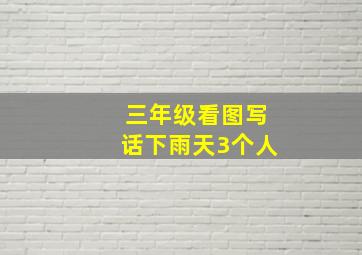 三年级看图写话下雨天3个人